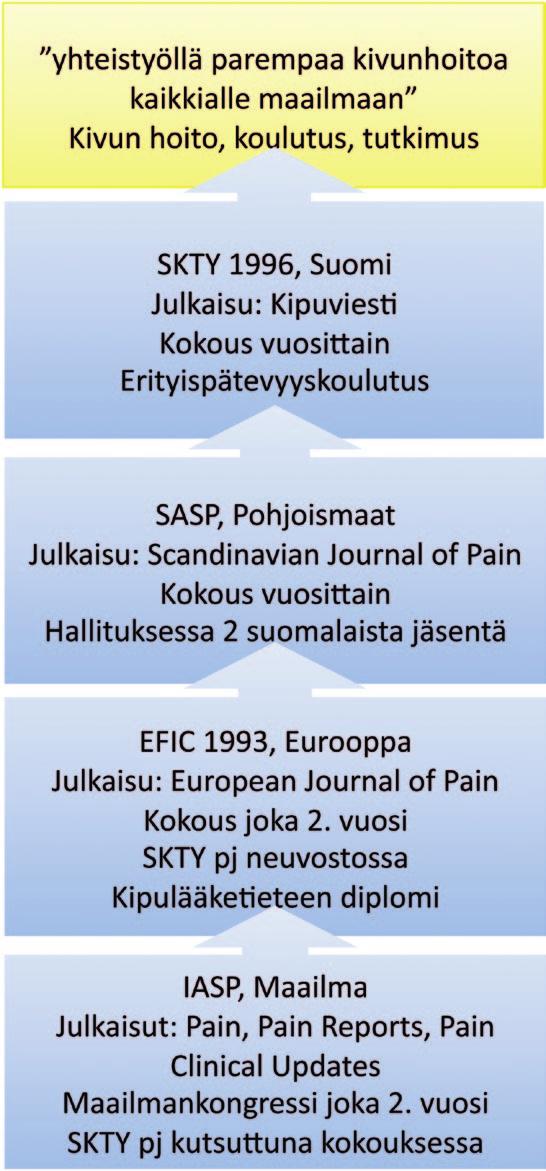 ”yhteistyöllä parempaa kivunhoitoa kaikkialle maailmaan”
Kivun hoito, koulutus, tutkimus

SKTY 1996, Suomi
Julkaisu: Kipuviesti
Kokous vuosittain
Erityispätevyyskoulutus

SASP, Pohjoismaat
Julkaisu: Scandinavian Journal of Pain
Kokous vuosittain
Hallituksessa 2 suomalaista jäsentä

EFIC 1993, Eurooppa
Julkaisu: European Journal of Pain
Kokous joka 2. vuosi
SKTY pj neuvostossa
Kipulääketieteen diplomi

IASP, Maailma
Julkaisut: Pain, Pain Reports, Pain Clinical Updates
Maailmankongressi joka 2. vuosi
SKTY pj kutsuttuna kokouksessa